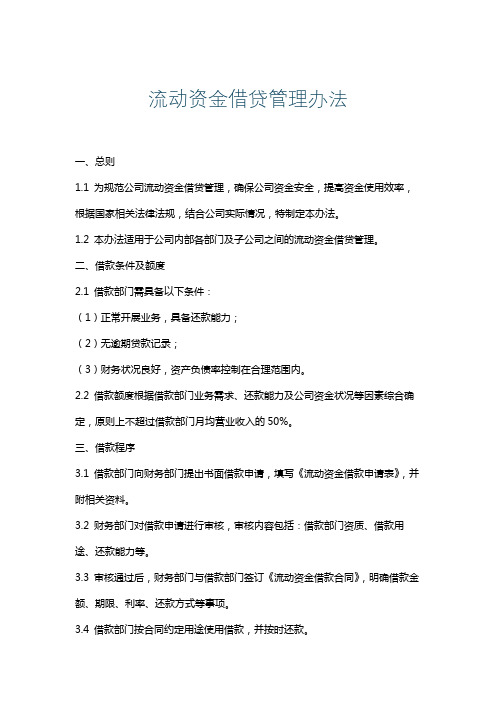 流动资金借贷管理办法

一、总则

1.1 为规范公司流动资金借贷管理，确保公司资金安全，提高资金使用效率，根据国家相关法律法规，结合公司实际情况，特制定本办法。

1.2 本办法适用于公司内部各部门及子公司之间的流动资金借贷管理。

二、借款条件及额度

2.1 借款部门需具备以下条件：

（1）正常开展业务，具备还款能力；

（2）无逾期贷款记录；

（3）财务状况良好，资产负债率控制在合理范围内。

2.2 借款额度根据借款部门业务需求、还款能力及公司资金状况等因素综合确定，原则上不超过借款部门月均营业收入的 50%。

三、借款程序

3.1 借款部门向财务部门提出书面借款申请，填写《流动资金借款申请表》，并附相关资料。

3.2 财务部门对借款申请进行审核，审核内容包括：借款部门资质、借款用途、还款能力等。

3.3 审核通过后，财务部门与借款部门签订《流动资金借款合同》，明确借款金额、期限、利率、还款方式等事项。

3.4 借款部门按合同约定用途使用借款，并按时还款。